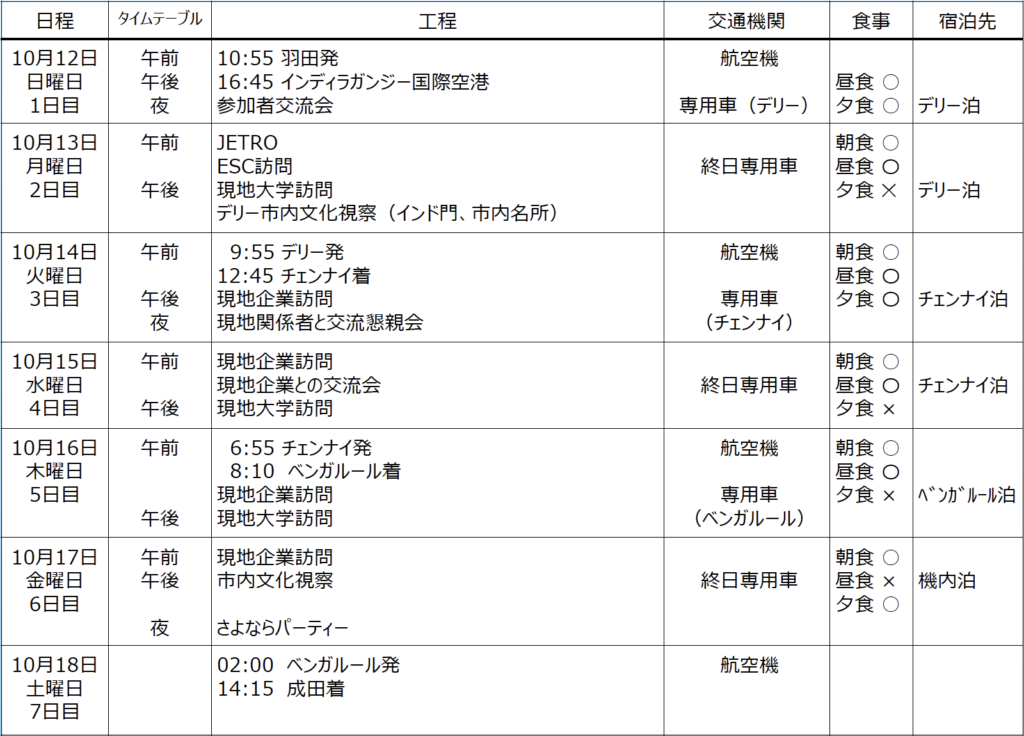 | 日程 | タイムテーブル | 工程 | 交通機関 | 食事 | 宿泊先 |
|---|---|---|---|---|---|
| 10月12日 日曜日 1日目 | 午前 午後 夜 | 10:55 羽田発 16:45 インディラガンジー国際空港 参加者交流会 | 航空機 専用車（デリー） | 昼食 ○ 夕食 ○ | デリー泊 |
| 10月13日 月曜日 2日目 | 午前 午後 | JETRO ESC訪問 現地大学訪問 デリー市内文化視察（インド門、市内名所） | 終日専用車 | 朝食 ○ 昼食 ○ 夕食 × | デリー泊 |
| 10月14日 火曜日 3日目 | 午前 午後 夜 | 9:55 デリー発 12:45 チェンナイ着 現地企業訪問 現地関係者と交流懇親会 | 航空機 専用車 （チェンナイ） | 朝食 ○ 昼食 ○ 夕食 ○ | チェンナイ泊 |
| 10月15日 水曜日 4日目 | 午前 午後 | 現地企業訪問 現地企業との交流会 現地大学訪問 | 終日専用車 | 朝食 ○ 昼食 ○ 夕食 × | チェンナイ泊 |
| 10月16日 木曜日 5日目 | 午前 午後 | 6:55 チェンナイ発 8:10 ベンガルール着 現地企業訪問 現地大学訪問 | 航空機 専用車 （ベンガルール） | 朝食 ○ 昼食 ○ 夕食 × | ﾍﾞﾝｶﾞﾙｰﾙ泊 |
| 10月17日 金曜日 6日目 | 午前 午後 夜 | 現地企業訪問 市内文化視察 さよならパーティー | 終日専用車 | 朝食 ○ 昼食 × 夕食 ○ | 機内泊 |
| 10月18日 土曜日 7日目 | | 02:00 ベンガルール発 14:15 成田着 | 航空機 | | |